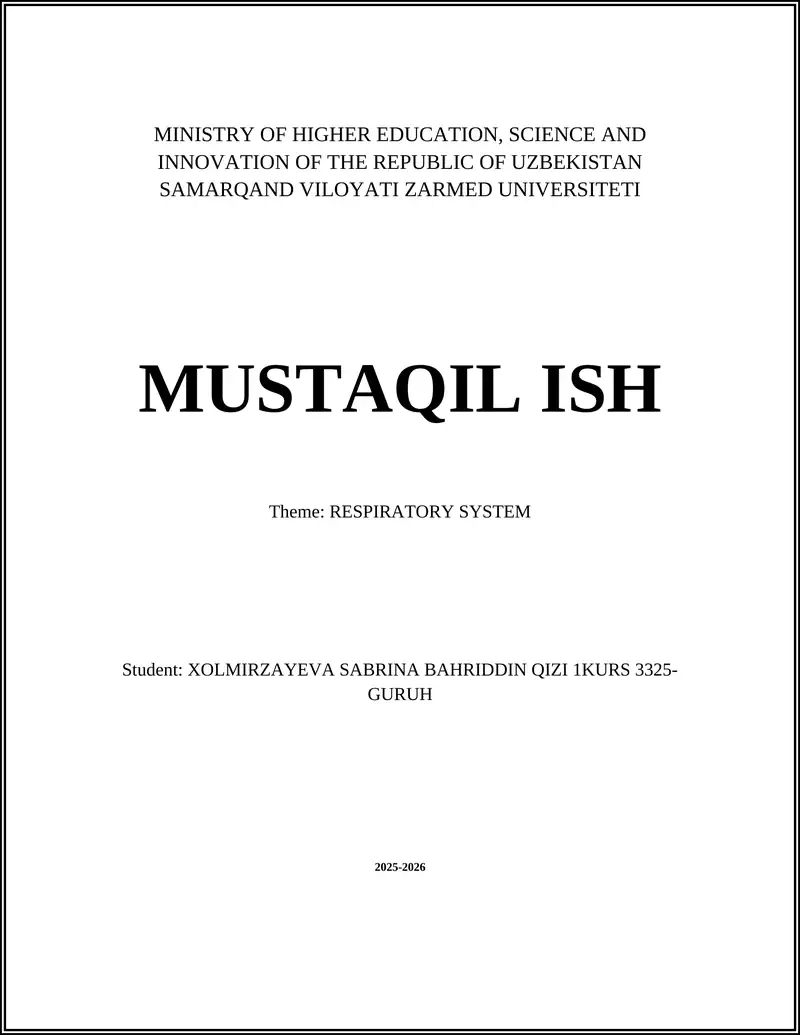 MINISTRY OF HIGHER EDUCATION, SCIENCE AND INNOVATION OF THE REPUBLIC OF UZBEKISTAN SAMARQAND VILOYATI ZARMED UNIVERSITETI

MUSTAQIL ISH

Theme: RESPIRATORY SYSTEM

Student: XOLMIRZAYEVA SABRINA BAHRIDDIN QIZI 1KURS 3325-GURUH

2025-2026